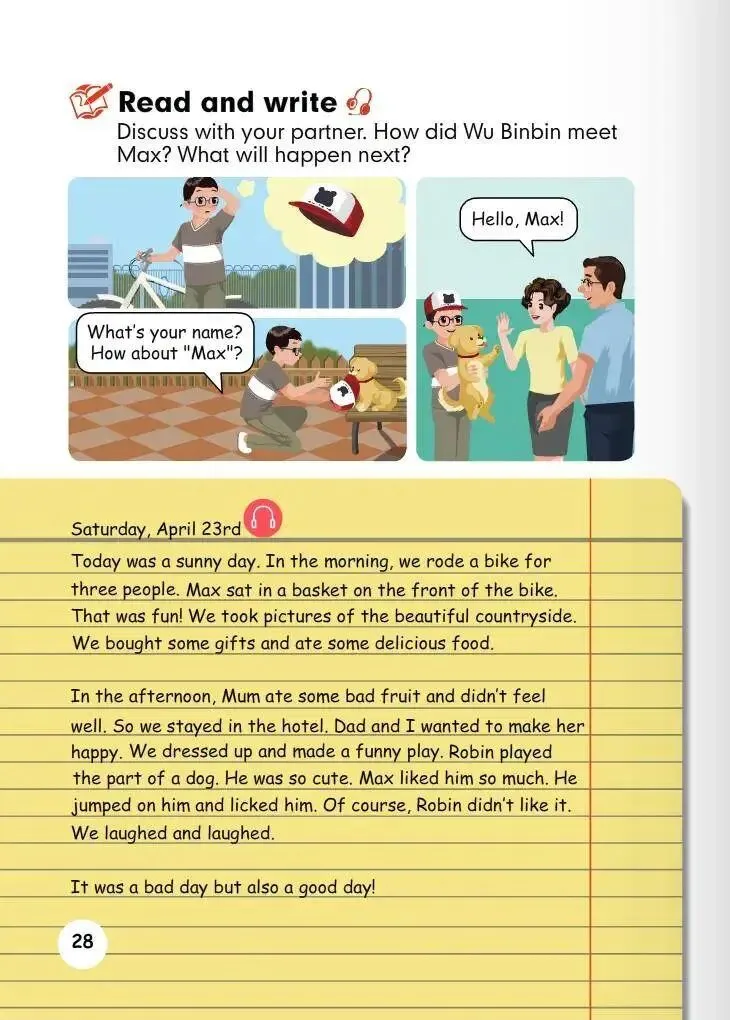 Read and write

Discuss with your partner. How did Wu Binbin meet Max? What will happen next?

What's your name? How about "Max"?

Hello, Max!

Saturday, April 23rd

Today was a sunny day. In the morning, we rode a bike for three people. Max sat in a basket on the front of the bike. That was fun! We took pictures of the beautiful countryside. We bought some gifts and ate some delicious food.

In the afternoon, Mum ate some bad fruit and didn't feel well. So we stayed in the hotel. Dad and I wanted to make her happy. We dressed up and made a funny play. Robin played the part of a dog. He was so cute. Max liked him so much. He jumped on him and licked him. Of course, Robin didn't like it. We laughed and laughed.

It was a bad day but also a good day!

28